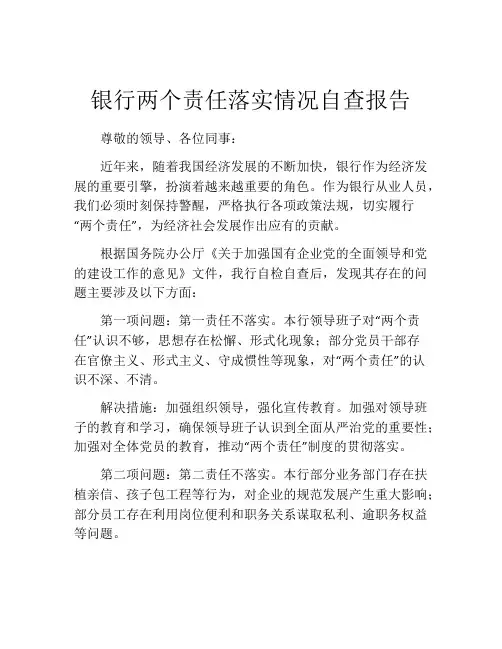 银行两个责任落实情况自查报告

尊敬的领导、各位同事：

近年来，随着我国经济发展的不断加快，银行作为经济发展的重要引擎，扮演着越来越重要的角色。作为银行从业人员，我们必须时刻保持警醒，严格执行各项政策法规，切实履行“两个责任”，为经济社会发展作出应有的贡献。

根据国务院办公厅《关于加强国有企业党的全面领导和党的建设工作的意见》文件，我行自检自查后，发现其存在的问题主要涉及以下方面：

第一项问题：第一责任不落实。本行领导班子对“两个责任”认识不够，思想存在松懈、形式化现象；部分党员干部存在官僚主义、形式主义、守成惯性等现象，对“两个责任”的认识不深、不清。

解决措施：加强组织领导，强化宣传教育。加强对领导班子的教育和学习，确保领导班子认识到全面从严治党的重要性；加强对全体党员的教育，推动“两个责任”制度的贯彻落实。

第二项问题：第二责任不落实。本行部分业务部门存在扶植亲信、孩子包工程等行为，对企业的规范发展产生重大影响；部分员工存在利用岗位便利和职务关系谋取私利、逾职务权益等问题。